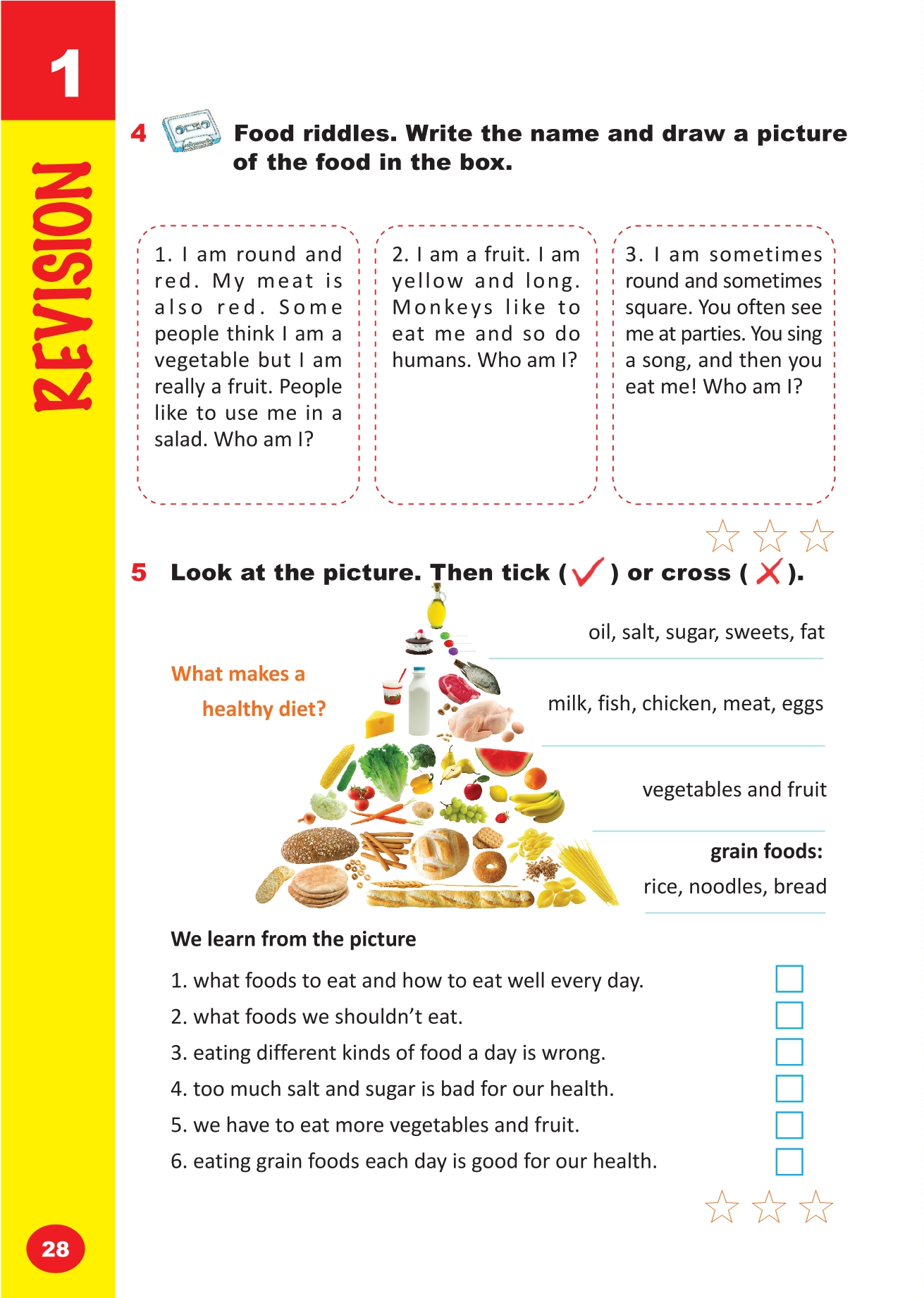 1

REVISION

4 Food riddles. Write the name and draw a picture of the food in the box.

1. I am round and red. My meat is also red. Some people think I am a vegetable but I am really a fruit. People like to use me in a salad. Who am I?

2. I am a fruit. I am yellow and long. Monkeys like to eat me and so do humans. Who am I?

3. I am sometimes round and sometimes square. You often see me at parties. You sing a song, and then you eat me! Who am I?

5 Look at the picture. Then tick ( ✓ ) or cross ( ✗ ).

What makes a healthy diet?

oil, salt, sugar, sweets, fat

milk, fish, chicken, meat, eggs

vegetables and fruit

grain foods:
rice, noodles, bread

We learn from the picture

1. what foods to eat and how to eat well every day.
2. what foods we shouldn't eat.
3. eating different kinds of food a day is wrong.
4. too much salt and sugar is bad for our health.
5. we have to eat more vegetables and fruit.
6. eating grain foods each day is good for our health.

28